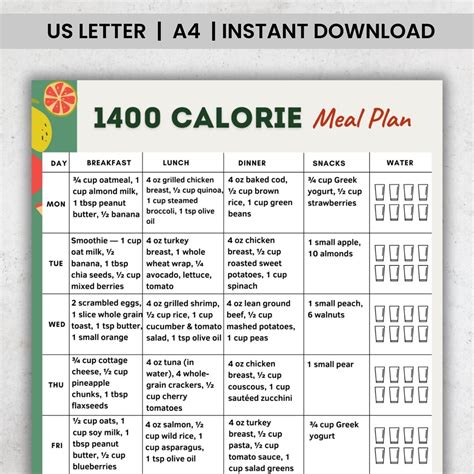 US LETTER | A4 | INSTANT DOWNLOAD

1400 CALORIE Meal Plan

| DAY | BREAKFAST | LUNCH | DINNER | SNACKS | WATER |
|---|---|---|---|---|---|
| MON | ¾ cup oatmeal, 1 cup almond milk, 1 tbsp peanut butter, ½ banana | 4 oz grilled chicken breast, ½ cup quinoa, 1 cup steamed broccoli, 1 tsp olive oil | 4 oz baked cod, ½ cup brown rice, 1 cup green beans | ¾ cup Greek yogurt, ½ cup strawberries | |
| TUE | Smoothie — 1 cup oat milk, ½ banana, 1 tbsp chia seeds, ½ cup mixed berries | 4 oz turkey breast, 1 whole wheat wrap, ¼ avocado, lettuce, tomato | 4 oz chicken breast, ½ cup roasted sweet potatoes, 1 cup spinach | 1 small apple, 10 almonds | |
| WED | 2 scrambled eggs, 1 slice whole grain toast, 1 tsp butter, 1 small orange | 4 oz grilled shrimp, ½ cup rice, 1 cup cucumber & tomato salad, 1 tsp olive oil | 4 oz lean ground beef, ½ cup mashed potatoes, 1 cup peas | 1 small peach, 6 walnuts | |
| THU | ¾ cup cottage cheese, ½ cup pineapple chunks, 1 tbsp flaxseeds | 4 oz tuna (in water), 4 whole-grain crackers, ½ cup cherry tomatoes | 4 oz chicken breast, ½ cup couscous, 1 cup sautéed zucchini | 1 small pear | |
| FRI | ½ cup oats, 1 cup soy milk, 1 tbsp peanut butter, ½ cup blueberries | 4 oz salmon, ½ cup wild rice, 1 cup asparagus, 1 tsp olive oil | 4 oz turkey breast, ½ cup pasta, ½ cup tomato sauce, 1 cup salad greens | ¾ cup Greek yogurt | |